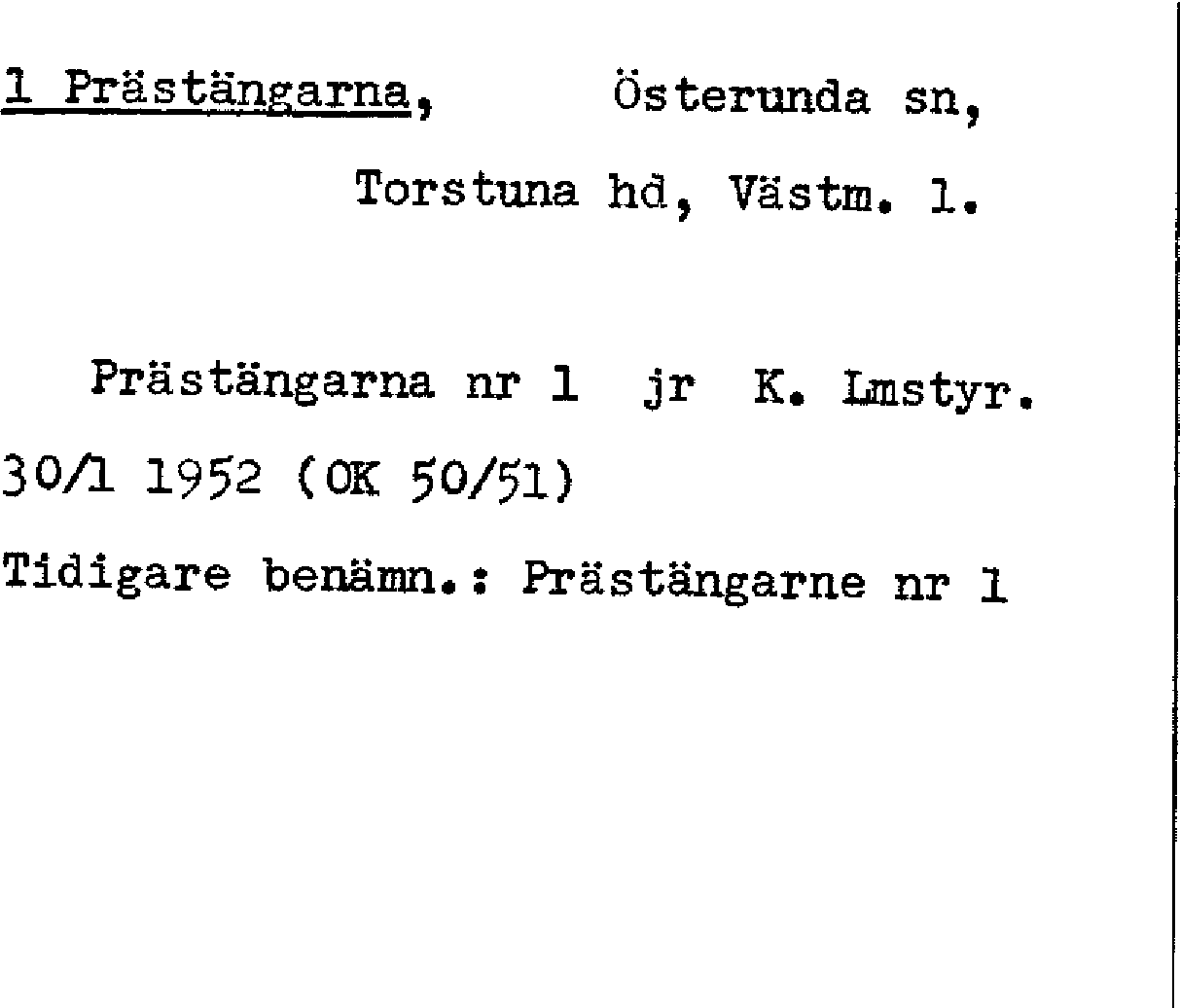 1 Prästängarna, Österunda sn,
Torstuna hd, Västm. l.

Prästängarna nr 1 jr K. Lmstyr. 30/1 1952 (OK 50/51)

Tidigare benämn.: Prästängarne nr 1